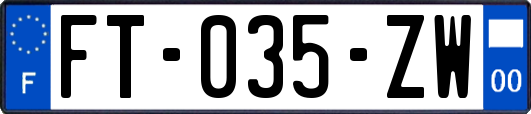 F
FT-035-ZW
00